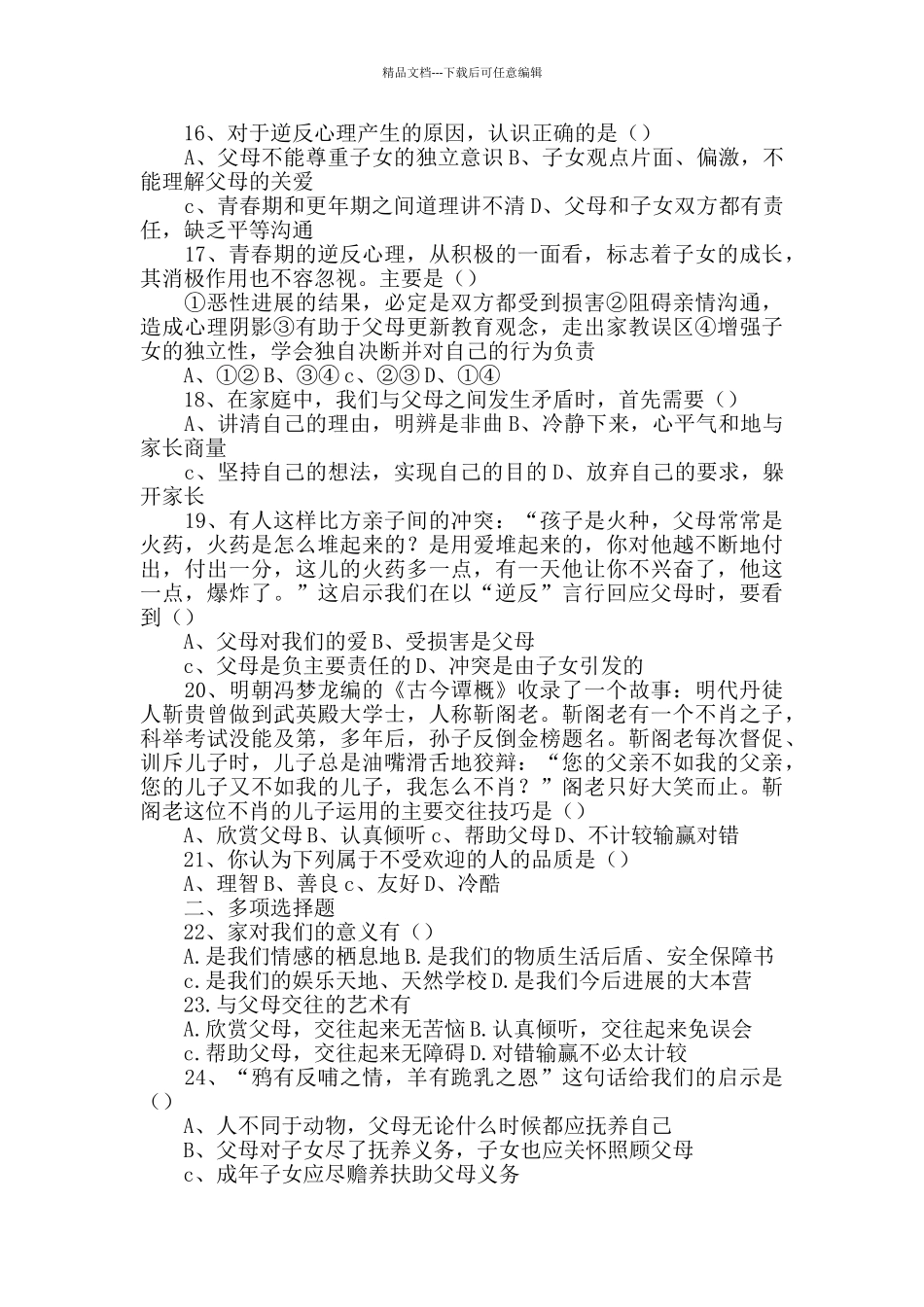 精品文档---下载后可任意编辑

16、对于逆反心理产生的原因，认识正确的是（）

A、父母不能尊重子女的独立意识 B、子女观点片面、偏激，不能理解父母的关爱

c、青春期和更年期之间道理讲不清 D、父母和子女双方都有责任，缺乏平等沟通

17、青春期的逆反心理，从积极的一面看，标志着子女的成长，其消极作用也不容忽视。主要是（）

①恶性进展的结果，必定是双方都受到损害②阻碍亲情沟通，造成心理阴影③有助于父母更新教育观念，走出家教误区④增强子女的独立性，学会独自决断并对自己的行为负责

A、①② B、③④ c、②③ D、①④

18、在家庭中，我们与父母之间发生矛盾时，首先需要（）

A、讲清自己的理由，明辨是非曲 B、冷静下来，心平气和地与家长商量

c、坚持自己的想法，实现自己的目的 D、放弃自己的要求，躲开家长

19、有人这样比方亲子间的冲突：“孩子是火种，父母常常是火药，火药是怎么堆起来的？是用爱堆起来的，你对他越不断地付出，付出一分，这儿的火药多一点，有一天他让你不兴奋了，他这一点，爆炸了。”这启示我们在以“逆反”言行回应父母时，要看到（）

A、父母对我们的爱 B、受损害是父母

c、父母是负主要责任的 D、冲突是由子女引发的

20、明朝冯梦龙编的《古今谭概》收录了一个故事：明代丹徒人靳贵曾做到武英殿大学士，人称靳阁老。靳阁老有一个不肖之子，科举考试没能及第，多年后，孙子反倒金榜题名。靳阁老每次督促、训斥儿子时，儿子总是油嘴滑舌地狡辩：“您的父亲不如我的父亲，您的儿子又不如我的儿子，我怎么不肖？”阁老只好大笑而止。靳阁老这位不肖的儿子运用的主要交往技巧是（）

A、欣赏父母 B、认真倾听 c、帮助父母 D、不计较输赢对错

21、你认为下列属于不受欢迎的人的品质是（）

A、理智 B、善良 c、友好 D、冷酷

二、多项选择题

22、家对我们的意义有（）

A.是我们情感的栖息地 B.是我们的物质生活后盾、安全保障书

c.是我们的娱乐天地、天然学校 D.是我们今后进展的大本营

23.与父母交往的艺术有

A.欣赏父母，交往起来无苦恼 B.认真倾听，交往起来免误会

c.帮助父母，交往起来无障碍 D.对错输赢不必太计较

24、“鸦有反哺之情，羊有跪乳之恩”这句话给我们的启示是（）

A、人不同于动物，父母无论什么时候都应抚养自己

B、父母对子女尽了抚养义务，子女也应关怀照顾父母

c、成年子女应尽赡养扶助父母义务